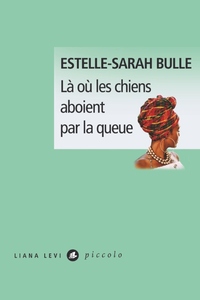 ESTELLE-SARAH BULLE

Là où les chiens aboient par la queue

LIANA LEVI piccolo